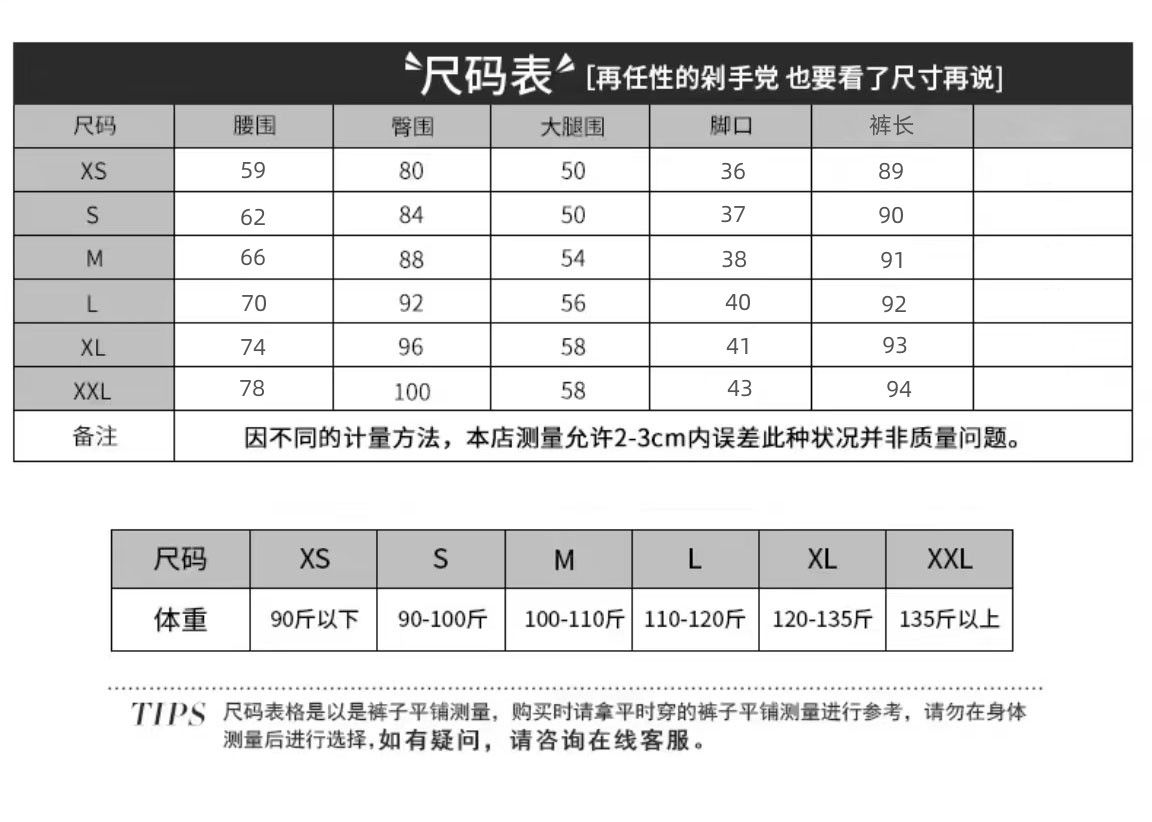 尺码表 [再任性的剁手党 也要看了尺寸再说]

| 尺码 | 腰围 | 臀围 | 大腿围 | 脚口 | 裤长 |  |
|---|---|---|---|---|---|---|
| XS | 59 | 80 | 50 | 36 | 89 |  |
| S | 62 | 84 | 50 | 37 | 90 |  |
| M | 66 | 88 | 54 | 38 | 91 |  |
| L | 70 | 92 | 56 | 40 | 92 |  |
| XL | 74 | 96 | 58 | 41 | 93 |  |
| XXL | 78 | 100 | 58 | 43 | 94 |  |
| 备注 | 因不同的计量方法，本店测量允许2-3cm内误差此种状况并非质量问题。 | | | | | |

| 尺码 | XS | S | M | L | XL | XXL |
|---|---|---|---|---|---|---|
| 体重 | 90斤以下 | 90-100斤 | 100-110斤 | 110-120斤 | 120-135斤 | 135斤以上 |

TIPS 尺码表格是以是裤子平铺测量，购买时请拿平时穿的裤子平铺测量进行参考，请勿在身体测量后进行选择，如有疑问，请咨询在线客服。